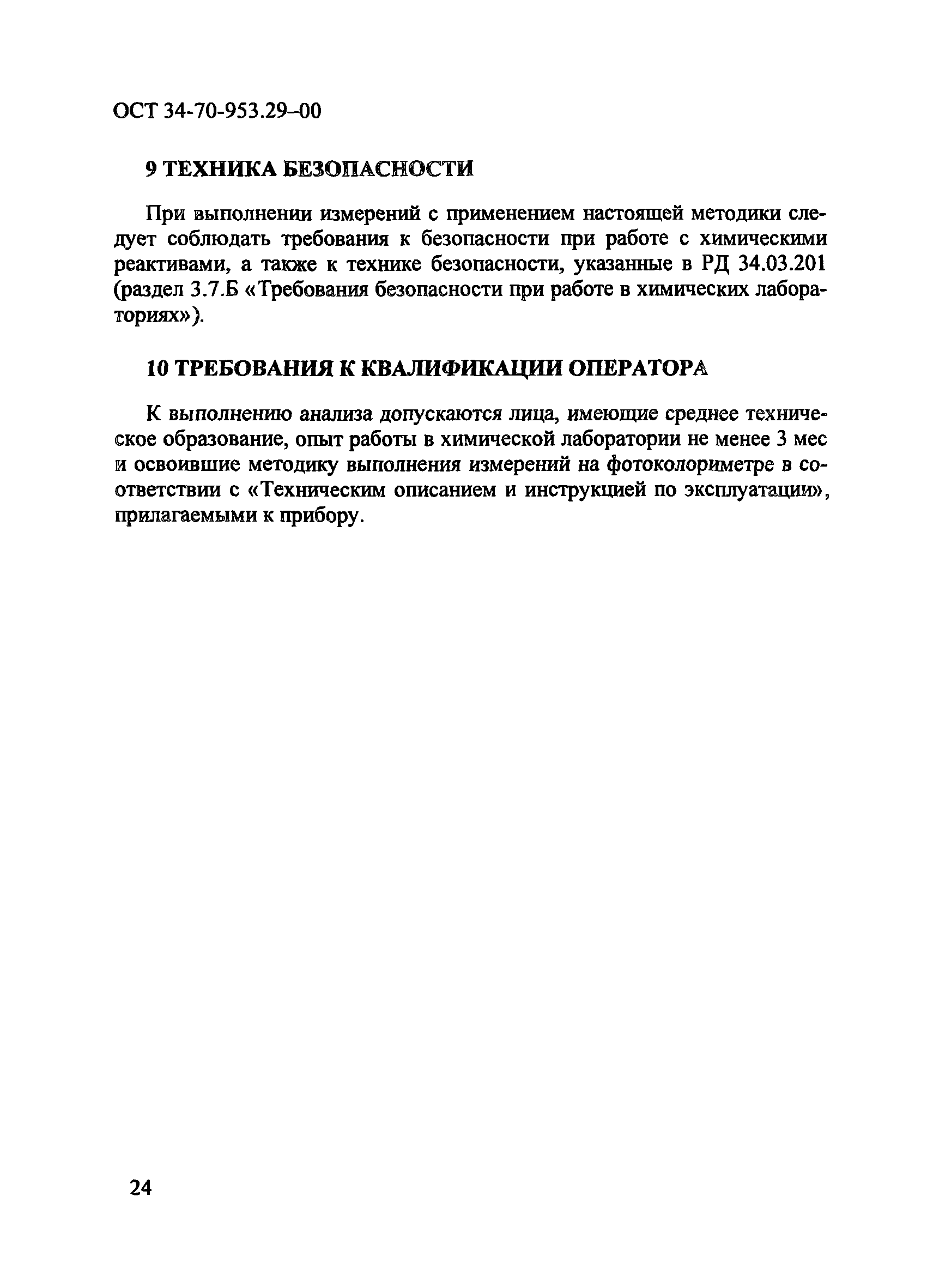 ОСТ 34-70-953.29–00

9 ТЕХНИКА БЕЗОПАСНОСТИ

При выполнении измерений с применением настоящей методики следует соблюдать требования к безопасности при работе с химическими реактивами, а также к технике безопасности, указанные в РД 34.03.201 (раздел 3.7.Б «Требования безопасности при работе в химических лабораториях»).

10 ТРЕБОВАНИЯ К КВАЛИФИКАЦИИ ОПЕРАТОРА

К выполнению анализа допускаются лица, имеющие среднее техническое образование, опыт работы в химической лаборатории не менее 3 мес и освоившие методику выполнения измерений на фотоколориметре в соответствии с «Техническим описанием и инструкцией по эксплуатации», прилагаемыми к прибору.

24